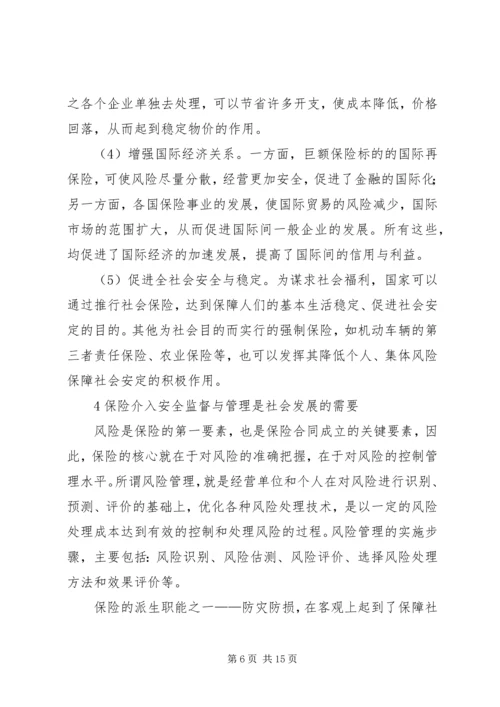 之各个企业单独去处理，可以节省许多开支，使成本降低，价格回落，从而起到稳定物价的作用。

（4）增强国际经济关系。一方面，巨额保险标的的国际再保险，可使风险尽量分散，经营更加安全，促进了金融的国际化；另一方面，各国保险事业的发展，使国际贸易的风险减少，国际市场的范围扩大，从而促进国际间一般企业的发展。所有这些，均促进了国际经济的加速发展，提高了国际间的信用与利益。

（5）促进全社会安全与稳定。为谋求社会福利，国家可以通过推行社会保险，达到保障人们的基本生活稳定、促进社会安定的目的。其他为社会目的而实行的强制保险，如机动车辆的第三者责任保险、农业保险等，也可以发挥其降低个人、集体风险保障社会安定的积极作用。

4 保险介入安全监督与管理是社会发展的需要

风险是保险的第一要素，也是保险合同成立的关键要素，因此，保险的核心就在于对风险的准确把握，在于对风险的控制管理水平。所谓风险管理，就是经营单位和个人在对风险进行识别、预测、评价的基础上，优化各种风险处理技术，是以一定的风险处理成本达到有效的控制和处理风险的过程。风险管理的实施步骤，主要包括：风险识别、风险估测、风险评价、选择风险处理方法和效果评价等。

保险的派生职能之一——防灾防损，在客观上起到了保障社

第 6 页 共 15 页